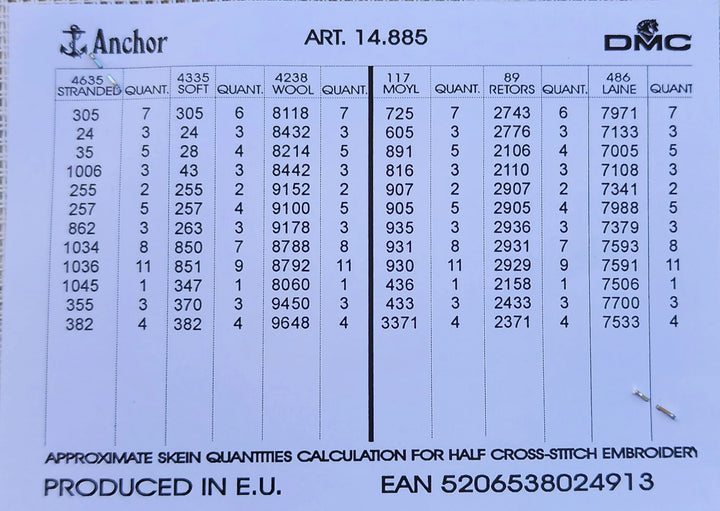 Anchor ART. 14.885 DMC

| 4635 STRANDED | QUANT. | 4335 SOFT | QUANT. | 4238 WOOL | QUANT. | 117 MOYL | QUANT. | 89 RETORS | QUANT. | 486 LAINE | QUANT |
|---|---|---|---|---|---|---|---|---|---|---|---|
| 305 | 7 | 305 | 6 | 8118 | 7 | 725 | 7 | 2743 | 6 | 7971 | 7 |
| 24 | 3 | 24 | 3 | 8432 | 3 | 605 | 3 | 2776 | 3 | 7133 | 3 |
| 35 | 5 | 28 | 4 | 8214 | 5 | 891 | 5 | 2106 | 4 | 7005 | 5 |
| 1006 | 3 | 43 | 3 | 8442 | 3 | 816 | 3 | 2110 | 3 | 7108 | 3 |
| 255 | 2 | 255 | 2 | 9152 | 2 | 907 | 2 | 2907 | 2 | 7341 | 2 |
| 257 | 5 | 257 | 4 | 9100 | 5 | 905 | 5 | 2905 | 4 | 7988 | 5 |
| 862 | 3 | 263 | 3 | 9178 | 3 | 935 | 3 | 2936 | 3 | 7379 | 3 |
| 1034 | 8 | 850 | 7 | 8788 | 8 | 931 | 8 | 2931 | 7 | 7593 | 8 |
| 1036 | 11 | 851 | 9 | 8792 | 11 | 930 | 11 | 2929 | 9 | 7591 | 11 |
| 1045 | 1 | 347 | 1 | 8060 | 1 | 436 | 1 | 2158 | 1 | 7506 | 1 |
| 355 | 3 | 370 | 3 | 9450 | 3 | 433 | 3 | 2433 | 3 | 7700 | 3 |
| 382 | 4 | 382 | 4 | 9648 | 4 | 3371 | 4 | 2371 | 4 | 7533 | 4 |

APPROXIMATE SKEIN QUANTITIES CALCULATION FOR HALF CROSS-STITCH EMBROIDERY

PRODUCED IN E.U. EAN 5206538024913